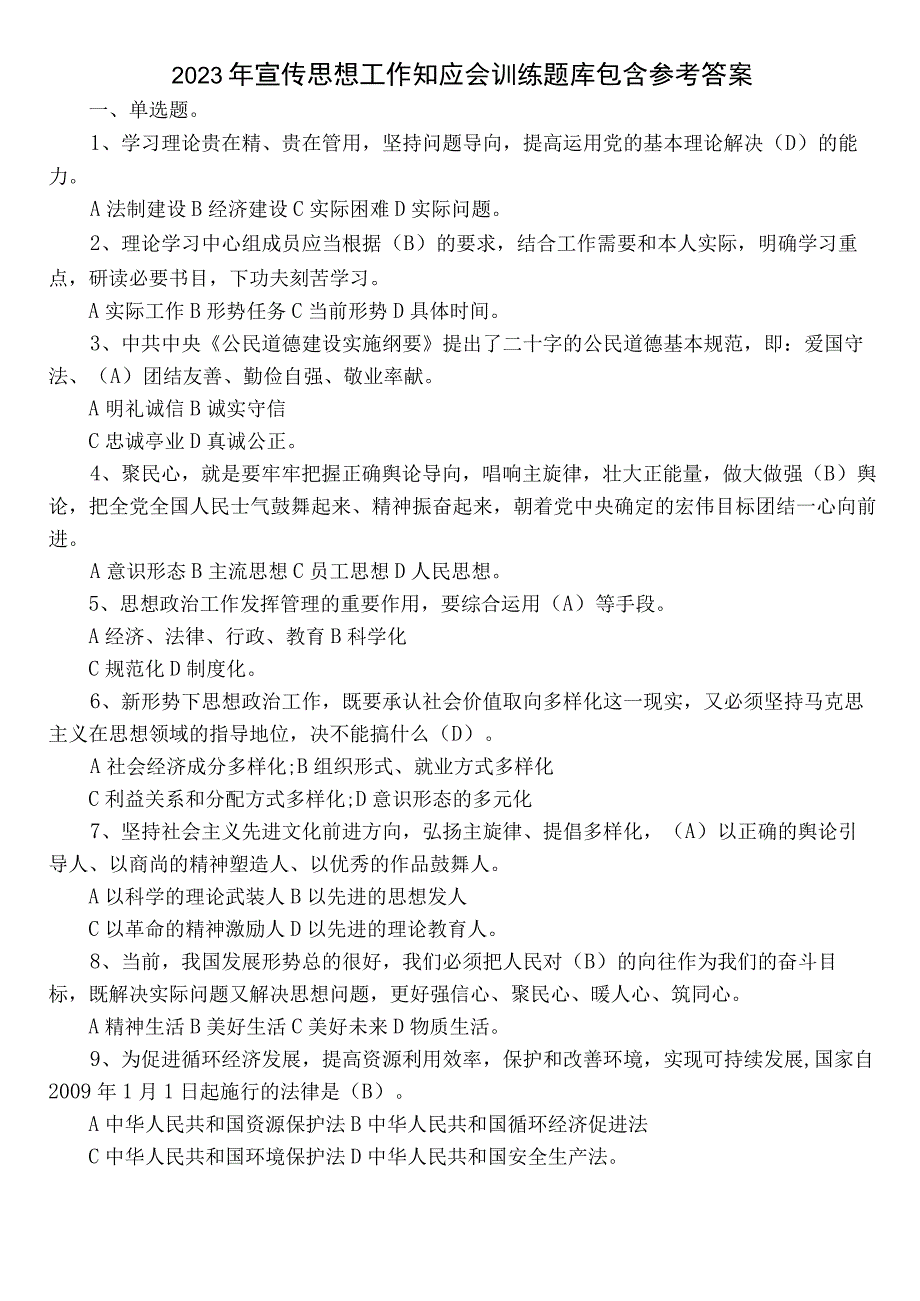 2023年宣传思想工作知应会训练题库包含参考答案

一、单选题。

1、学习理论贵在精、贵在管用，坚持问题导向，提高运用党的基本理论解决（D）的能力。

A法制建设B经济建设C实际困难D实际问题。

2、理论学习中心组成员应当根据（B）的要求，结合工作需要和本人实际，明确学习重点，研读必要书目，下功夫刻苦学习。

A实际工作B形势任务C当前形势D具体时间。

3、中共中央《公民道德建设实施纲要》提出了二十字的公民道德基本规范，即：爱国守法、（A）团结友善、勤俭自强、敬业率献。

A明礼诚信B诚实守信

C忠诚亭业D真诚公正。

4、聚民心，就是要牢牢把握正确舆论导向，唱响主旋律，壮大正能量，做大做强（B）舆论，把全党全国人民士气鼓舞起来、精神振奋起来，朝着党中央确定的宏伟目标团结一心向前进。

A意识形态B主流思想C员工思想D人民思想。

5、思想政治工作发挥管理的重要作用，要综合运用（A）等手段。

A经济、法律、行政、教育B科学化

C规范化D制度化。

6、新形势下思想政治工作，既要承认社会价值取向多样化这一现实，又必须坚持马克思主义在思想领域的指导地位，决不能搞什么（D）。

A社会经济成分多样化;B组织形式、就业方式多样化

C利益关系和分配方式多样化;D意识形态的多元化

7、坚持社会主义先进文化前进方向，弘扬主旋律、提倡多样化，（A）以正确的舆论引导人、以商尚的精神塑造人、以优秀的作品鼓舞人。

A以科学的理论武装人B以先进的思想发人

C以革命的精神激励人D以先进的理论教育人。

8、当前，我国发展形势总的很好，我们必须把人民对（B）的向往作为我们的奋斗目标，既解决实际问题又解决思想问题，更好强信心、聚民心、暖人心、筑同心。

A精神生活B美好生活C美好未来D物质生活。

9、为促进循环经济发展，提高资源利用效率，保护和改善环境，实现可持续发展,国家自2009年1月1日起施行的法律是（B）。

A中华人民共和国资源保护法B中华人民共和国循环经济促进法

C中华人民共和国环境保护法D中华人民共和国安全生产法。